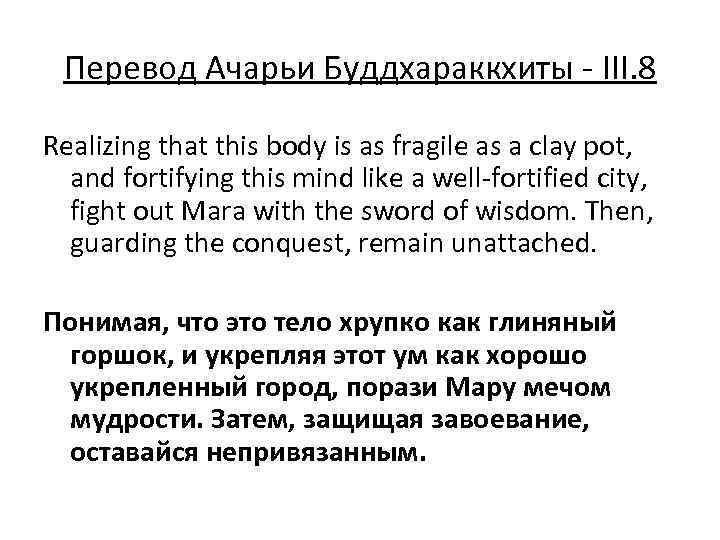 Перевод Ачарьи Буддхараккхиты - III.8

Realizing that this body is as fragile as a clay pot, and fortifying this mind like a well-fortified city, fight out Mara with the sword of wisdom. Then, guarding the conquest, remain unattached.

Понимая, что это тело хрупко как глиняный горшок, и укрепляя этот ум как хорошо укрепленный город, порази Мару мечом мудрости. Затем, защищая завоевание, оставайся непривязанным.